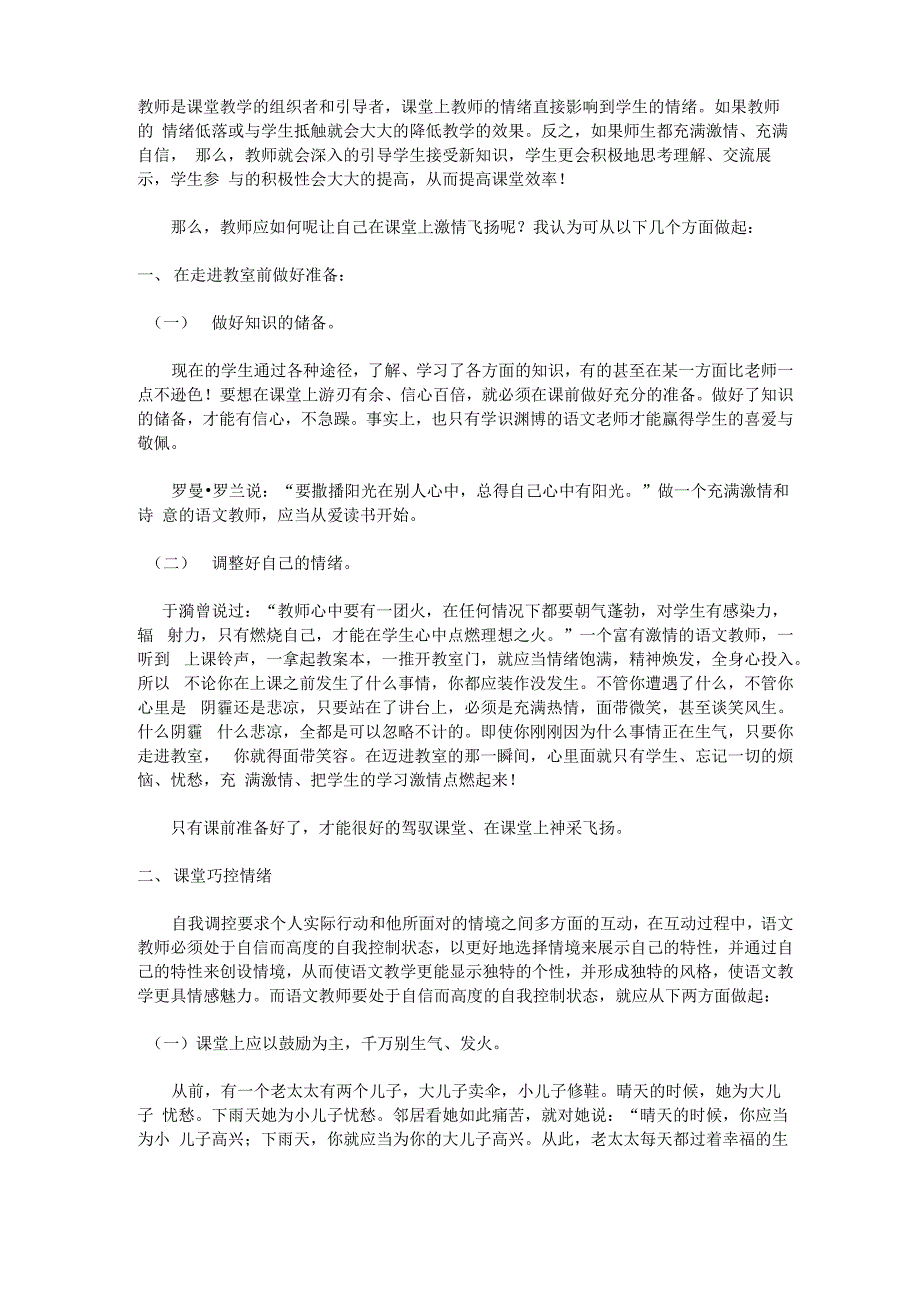 教师是课堂教学的组织者和引导者，课堂上教师的情绪直接影响到学生的情绪。如果教师的 情绪低落或与学生抵触就会大大的降低教学的效果。反之，如果师生都充满激情、充满自信， 那么，教师就会深入的引导学生接受新知识，学生更会积极地思考理解、交流展示，学生参 与的积极性会大大的提高，从而提高课堂效率！

那么，教师应如何呢让自己在课堂上激情飞扬呢？我认为可从以下几个方面做起：

一、 在走进教室前做好准备：

（一） 做好知识的储备。

现在的学生通过各种途径，了解、学习了各方面的知识，有的甚至在某一方面比老师一点不逊色！要想在课堂上游刃有余、信心百倍，就必须在课前做好充分的准备。做好了知识的储备，才能有信心，不急躁。事实上，也只有学识渊博的语文老师才能赢得学生的喜爱与敬佩。

罗曼•罗兰说：“要撒播阳光在别人心中，总得自己心中有阳光。”做一个充满激情和诗 意的语文教师，应当从爱读书开始。

（二） 调整好自己的情绪。

于漪曾说过：“教师心中要有一团火，在任何情况下都要朝气蓬勃，对学生有感染力，辐 射力，只有燃烧自己，才能在学生心中点燃理想之火。”一个富有激情的语文教师，一听到 上课铃声，一拿起教案本，一推开教室门，就应当情绪饱满，精神焕发，全身心投入。所以 不论你在上课之前发生了什么事情，你都应装作没发生。不管你遭遇了什么，不管你心里是 阴霾还是悲凉，只要站在了讲台上，必须是充满热情，面带微笑，甚至谈笑风生。什么阴霾 什么悲凉，全都是可以忽略不计的。即使你刚刚因为什么事情正在生气，只要你走进教室， 你就得面带笑容。在迈进教室的那一瞬间，心里面就只有学生、忘记一切的烦恼、忧愁，充 满激情、把学生的学习激情点燃起来！

只有课前准备好了，才能很好的驾驭课堂、在课堂上神采飞扬。

二、 课堂巧控情绪

自我调控要求个人实际行动和他所面对的情境之间多方面的互动，在互动过程中，语文教师必须处于自信而高度的自我控制状态，以更好地选择情境来展示自己的特性，并通过自己的特性来创设情境，从而使语文教学更能显示独特的个性，并形成独特的风格，使语文教学更具情感魅力。而语文教师要处于自信而高度的自我控制状态，就应从下两方面做起：

（一）课堂上应以鼓励为主，千万别生气、发火。

从前，有一个老太太有两个儿子，大儿子卖伞，小儿子修鞋。晴天的时候，她为大儿子 忧愁。下雨天她为小儿子忧愁。邻居看她如此痛苦，就对她说：“晴天的时候，你应当为小 儿子高兴；下雨天，你就应当为你的大儿子高兴。从此，老太太每天都过着幸福的生